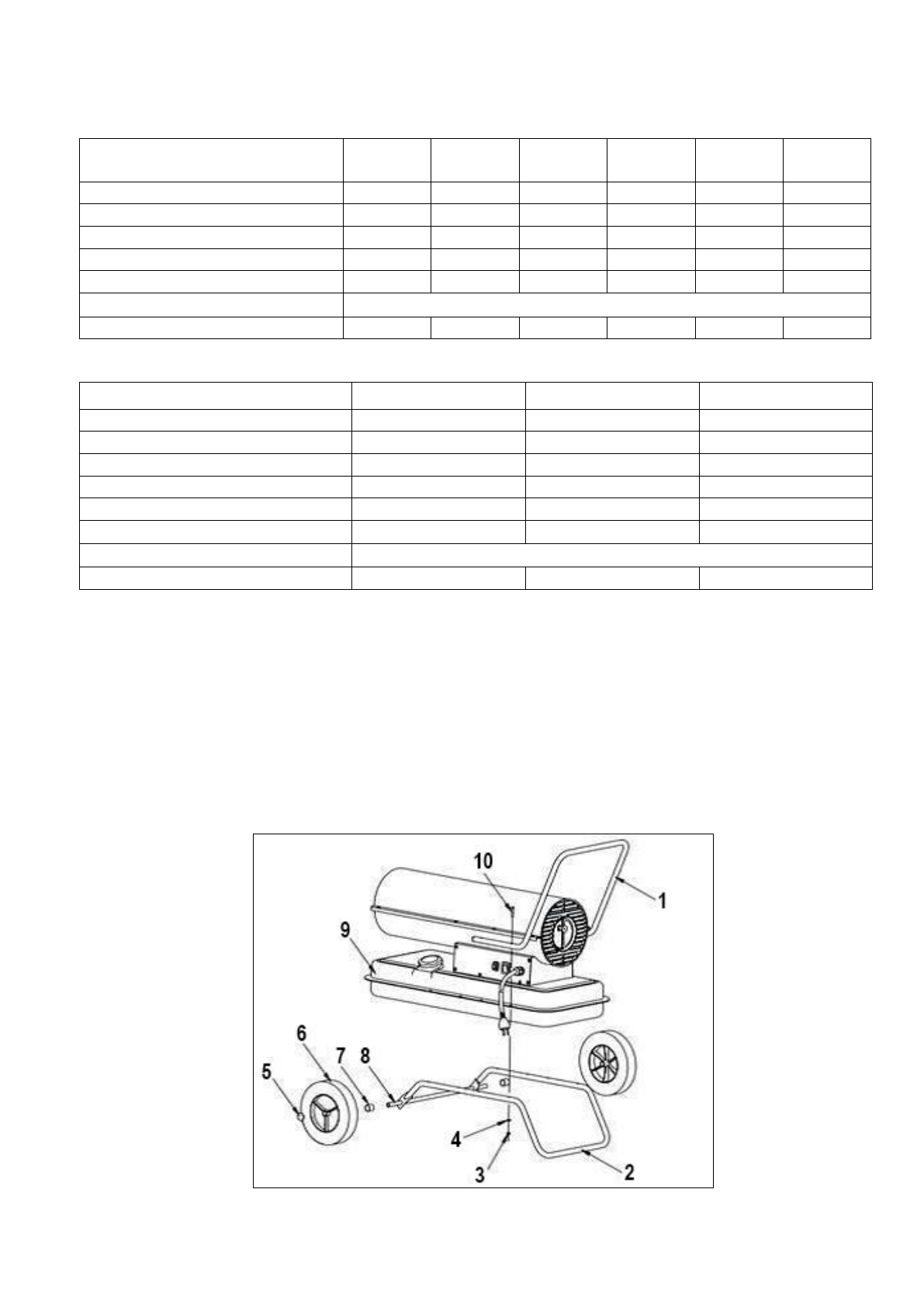 10
1
9
6
7
8
5
4
3
2